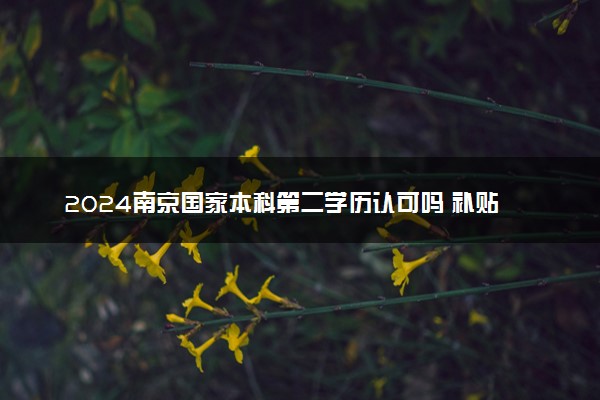 2024南京国家本科第二学历认可吗 补贴